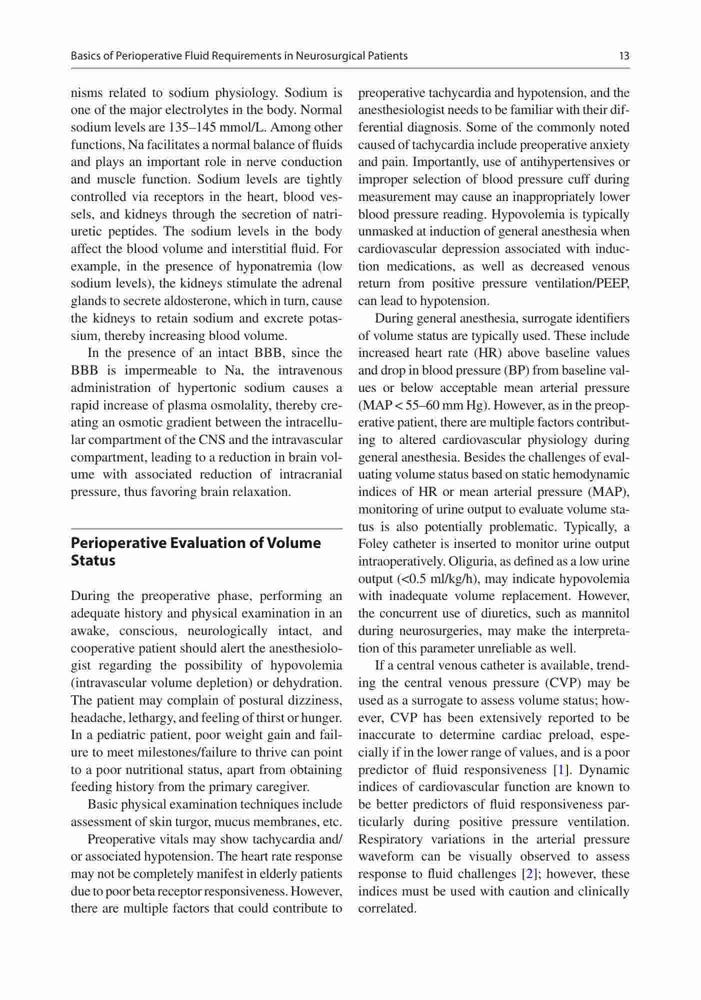 Basics of Perioperative Fluid Requirements in Neurosurgical Patients

13

nisms related to sodium physiology. Sodium is one of the major electrolytes in the body. Normal sodium levels are 135–145 mmol/L. Among other functions, Na facilitates a normal balance of fluids and plays an important role in nerve conduction and muscle function. Sodium levels are tightly controlled via receptors in the heart, blood vessels, and kidneys through the secretion of natriuretic peptides. The sodium levels in the body affect the blood volume and interstitial fluid. For example, in the presence of hyponatremia (low sodium levels), the kidneys stimulate the adrenal glands to secrete aldosterone, which in turn, cause the kidneys to retain sodium and excrete potassium, thereby increasing blood volume.

In the presence of an intact BBB, since the BBB is impermeable to Na, the intravenous administration of hypertonic sodium causes a rapid increase of plasma osmolality, thereby creating an osmotic gradient between the intracellular compartment of the CNS and the intravascular compartment, leading to a reduction in brain volume with associated reduction of intracranial pressure, thus favoring brain relaxation.

Perioperative Evaluation of Volume Status

During the preoperative phase, performing an adequate history and physical examination in an awake, conscious, neurologically intact, and cooperative patient should alert the anesthesiologist regarding the possibility of hypovolemia (intravascular volume depletion) or dehydration. The patient may complain of postural dizziness, headache, lethargy, and feeling of thirst or hunger. In a pediatric patient, poor weight gain and failure to meet milestones/failure to thrive can point to a poor nutritional status, apart from obtaining feeding history from the primary caregiver.

Basic physical examination techniques include assessment of skin turgor, mucus membranes, etc.

Preoperative vitals may show tachycardia and/or associated hypotension. The heart rate response may not be completely manifest in elderly patients due to poor beta receptor responsiveness. However, there are multiple factors that could contribute to preoperative tachycardia and hypotension, and the anesthesiologist needs to be familiar with their differential diagnosis. Some of the commonly noted caused of tachycardia include preoperative anxiety and pain. Importantly, use of antihypertensives or improper selection of blood pressure cuff during measurement may cause an inappropriately lower blood pressure reading. Hypovolemia is typically unmasked at induction of general anesthesia when cardiovascular depression associated with induction medications, as well as decreased venous return from positive pressure ventilation/PEEP, can lead to hypotension.

During general anesthesia, surrogate identifiers of volume status are typically used. These include increased heart rate (HR) above baseline values and drop in blood pressure (BP) from baseline values or below acceptable mean arterial pressure (MAP < 55–60 mm Hg). However, as in the preoperative patient, there are multiple factors contributing to altered cardiovascular physiology during general anesthesia. Besides the challenges of evaluating volume status based on static hemodynamic indices of HR or mean arterial pressure (MAP), monitoring of urine output to evaluate volume status is also potentially problematic. Typically, a Foley catheter is inserted to monitor urine output intraoperatively. Oliguria, as defined as a low urine output (<0.5 ml/kg/h), may indicate hypovolemia with inadequate volume replacement. However, the concurrent use of diuretics, such as mannitol during neurosurgeries, may make the interpretation of this parameter unreliable as well.

If a central venous catheter is available, trending the central venous pressure (CVP) may be used as a surrogate to assess volume status; however, CVP has been extensively reported to be inaccurate to determine cardiac preload, especially if in the lower range of values, and is a poor predictor of fluid responsiveness [1]. Dynamic indices of cardiovascular function are known to be better predictors of fluid responsiveness particularly during positive pressure ventilation. Respiratory variations in the arterial pressure waveform can be visually observed to assess response to fluid challenges [2]; however, these indices must be used with caution and clinically correlated.